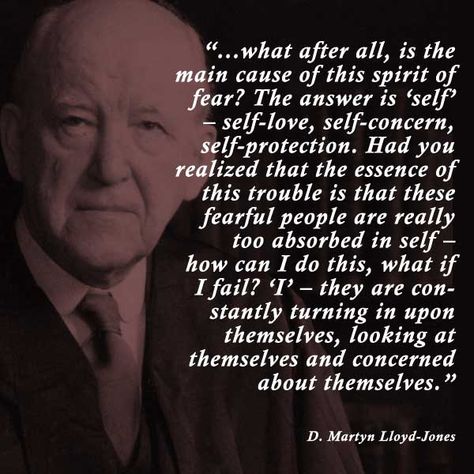 “...what after all, is the main cause of this spirit of fear? The answer is ‘self’ – self-love, self-concern, self-protection. Had you realized that the essence of this trouble is that these fearful people are really too absorbed in self – how can I do this, what if I fail? ‘I’ – they are constantly turning in upon themselves, looking at themselves and concerned about themselves.”

D. Martyn Lloyd-Jones